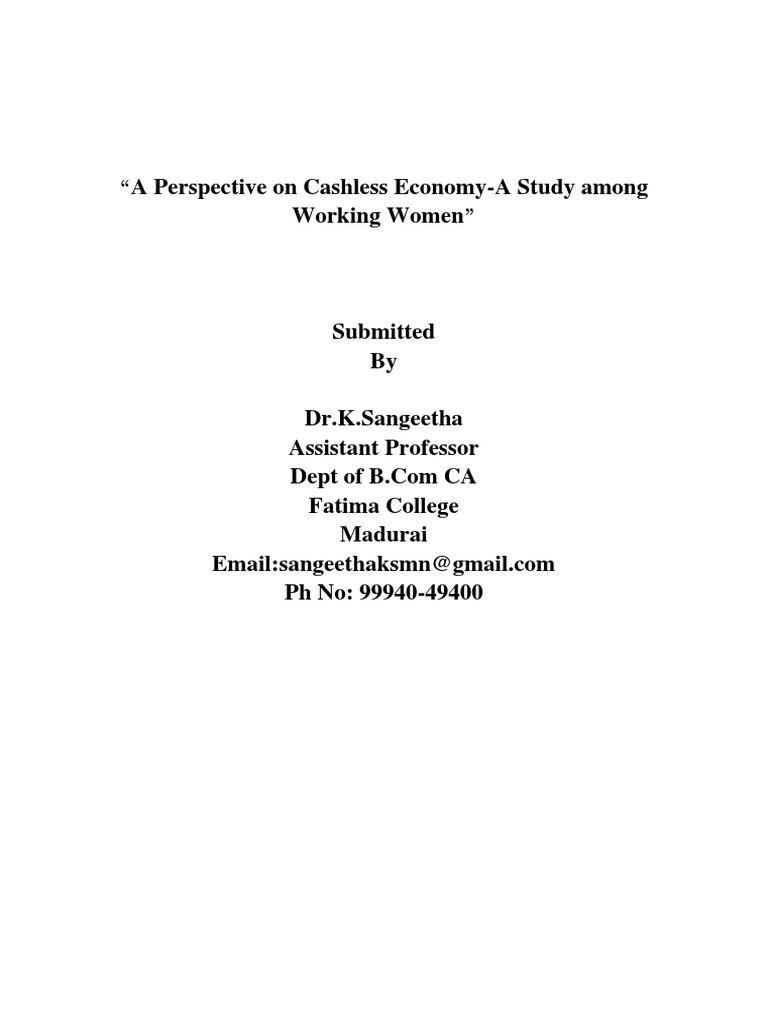 "A Perspective on Cashless Economy-A Study among Working Women"

Submitted
By

Dr.K.Sangeetha
Assistant Professor
Dept of B.Com CA
Fatima College
Madurai
Email:sangeethaksmn@gmail.com
Ph No: 99940-49400